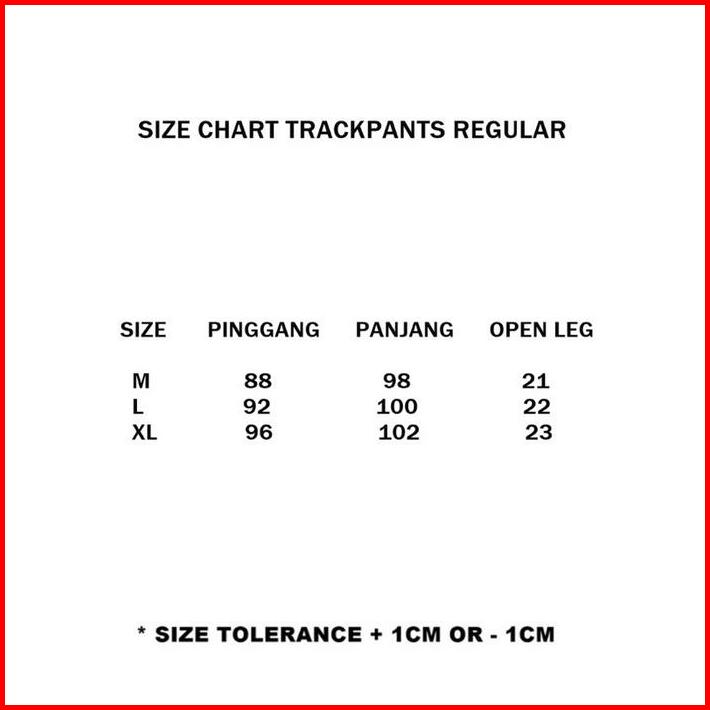 SIZE CHART TRACKPANTS REGULAR

| SIZE | PINGGANG | PANJANG | OPEN LEG |
|---|---|---|---|
| M | 88 | 98 | 21 |
| L | 92 | 100 | 22 |
| XL | 96 | 102 | 23 |

* SIZE TOLERANCE + 1CM OR - 1CM